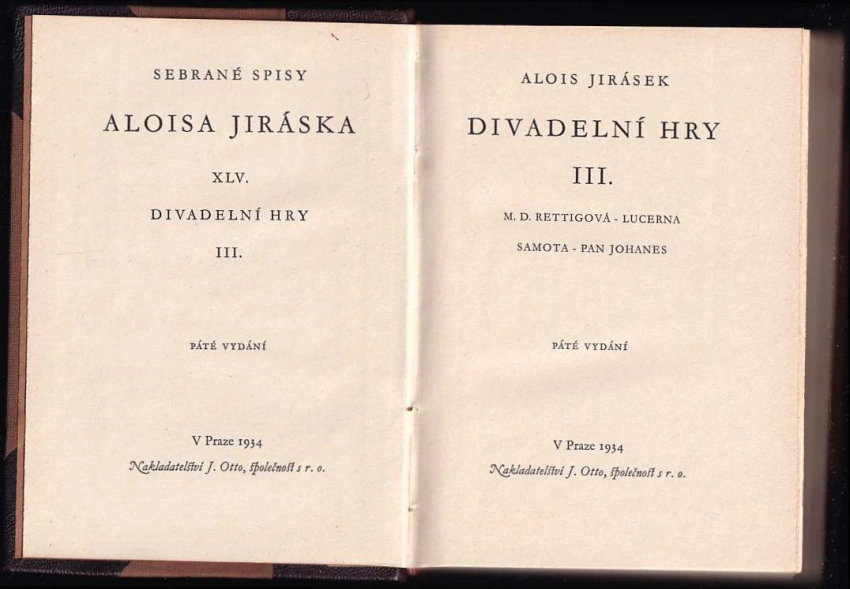 SEBRANÉ SPISY

ALOISA JIRÁSKA

XLV.

DIVADELNÍ HRY

III.

PÁTÉ VYDÁNÍ

V Praze 1934

Nakladatelství J. Otto, společnost s r. o.

ALOIS JIRÁSEK

DIVADELNÍ HRY

III.

M. D. RETTIGOVÁ - LUCERNA

SAMOTA - PAN JOHANES

PÁTÉ VYDÁNÍ

V Praze 1934

Nakladatelství J. Otto, společnost s r. o.